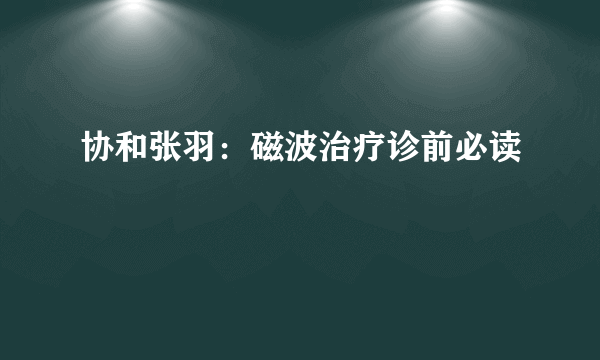 协和张羽：磁波治疗诊前必读